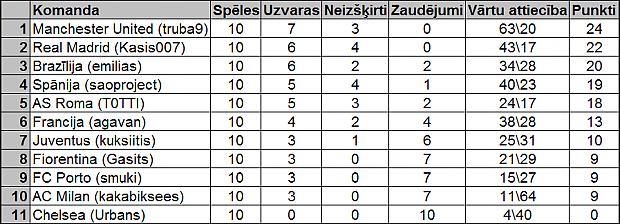 |  | Komanda | Spēles | Uzvaras | Neizšķirti | Zaudējumi | Vārtu attiecība | Punkti |
|---|---|---|---|---|---|---|---|
| 1 | Manchester United (truba9) | 10 | 7 | 3 | 0 | 63\20 | 24 |
| 2 | Real Madrid (Kasis007) | 10 | 6 | 4 | 0 | 43\17 | 22 |
| 3 | Brazīlija (emilias) | 10 | 6 | 2 | 2 | 34\28 | 20 |
| 4 | Spānija (saoproject) | 10 | 5 | 4 | 1 | 40\23 | 19 |
| 5 | AS Roma (T0TTI) | 10 | 5 | 3 | 2 | 24\17 | 18 |
| 6 | Francija (agavan) | 10 | 4 | 2 | 4 | 38\28 | 13 |
| 7 | Juventus (kuksiitis) | 10 | 3 | 1 | 6 | 25\31 | 10 |
| 8 | Fiorentina (Gasits) | 10 | 3 | 0 | 7 | 21\29 | 9 |
| 9 | FC Porto (smuki) | 10 | 3 | 0 | 7 | 15\27 | 9 |
| 10 | AC Milan (kakabiksees) | 10 | 3 | 0 | 7 | 11\64 | 9 |
| 11 | Chelsea (Urbans) | 10 | 0 | 0 | 10 | 4\40 | 0 |